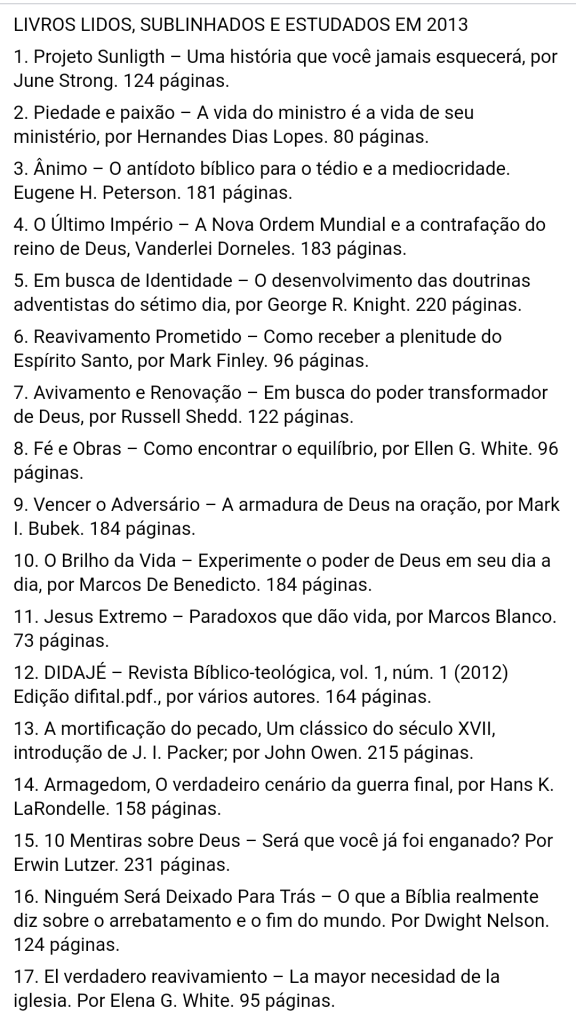 LIVROS LIDOS, SUBLINHADOS E ESTUDADOS EM 2013

1. Projeto Sunligth – Uma história que você jamais esquecerá, por June Strong. 124 páginas.

2. Piedade e paixão – A vida do ministro é a vida de seu ministério, por Hernandes Dias Lopes. 80 páginas.

3. Ânimo – O antídoto bíblico para o tédio e a mediocridade. Eugene H. Peterson. 181 páginas.

4. O Último Império – A Nova Ordem Mundial e a contrafação do reino de Deus, Vanderlei Dorneles. 183 páginas.

5. Em busca de Identidade – O desenvolvimento das doutrinas adventistas do sétimo dia, por George R. Knight. 220 páginas.

6. Reavivamento Prometido – Como receber a plenitude do Espírito Santo, por Mark Finley. 96 páginas.

7. Avivamento e Renovação – Em busca do poder transformador de Deus, por Russell Shedd. 122 páginas.

8. Fé e Obras – Como encontrar o equilíbrio, por Ellen G. White. 96 páginas.

9. Vencer o Adversário – A armadura de Deus na oração, por Mark I. Bubek. 184 páginas.

10. O Brilho da Vida – Experimente o poder de Deus em seu dia a dia, por Marcos De Benedicto. 184 páginas.

11. Jesus Extremo – Paradoxos que dão vida, por Marcos Blanco. 73 páginas.

12. DIDAJÉ – Revista Bíblico-teológica, vol. 1, núm. 1 (2012) Edição difital.pdf., por vários autores. 164 páginas.

13. A mortificação do pecado, Um clássico do século XVII, introdução de J. I. Packer; por John Owen. 215 páginas.

14. Armagedom, O verdadeiro cenário da guerra final, por Hans K. LaRondelle. 158 páginas.

15. 10 Mentiras sobre Deus – Será que você já foi enganado? Por Erwin Lutzer. 231 páginas.

16. Ninguém Será Deixado Para Trás – O que a Bíblia realmente diz sobre o arrebatamento e o fim do mundo. Por Dwight Nelson. 124 páginas.

17. El verdadero reavivamiento – La mayor necesidad de la iglesia. Por Elena G. White. 95 páginas.